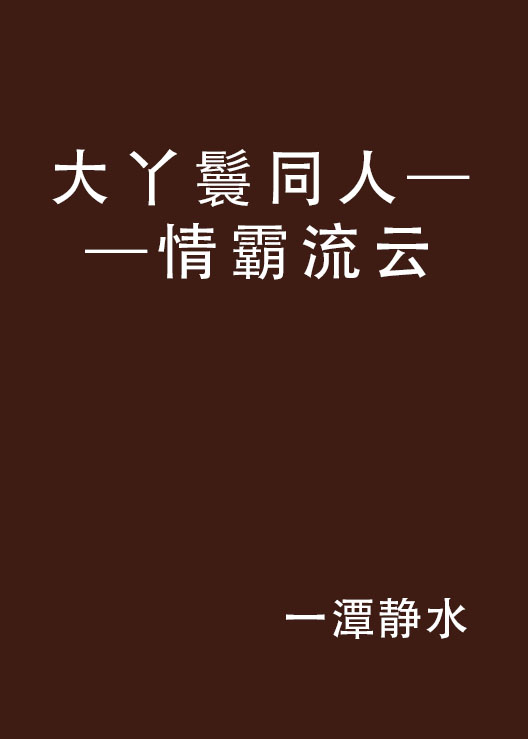 大丫鬟同人——情霸流云

一潭静水